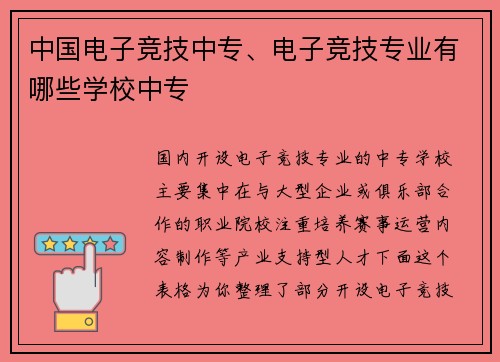 中国电子竞技中专、电子竞技专业有哪些学校中专

国内开设电子竞技专业的中专学校主要集中在与大型企业或俱乐部合作的职业院校注重培养赛事运营内容制作等产业支持型人才下面这个表格为你整理了部分开设电子竞技